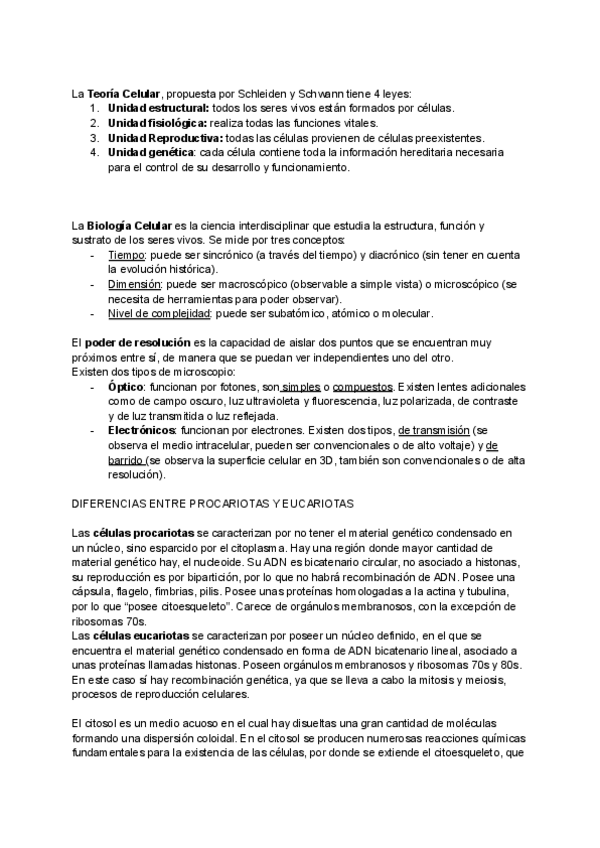 La Teoría Celular, propuesta por Schleiden y Schwann tiene 4 leyes:
1. Unidad estructural: todos los seres vivos están formados por células.
2. Unidad fisiológica: realiza todas las funciones vitales.
3. Unidad Reproductiva: todas las células provienen de células preexistentes.
4. Unidad genética: cada célula contiene toda la información hereditaria necesaria para el control de su desarrollo y funcionamiento.

La Biología Celular es la ciencia interdisciplinar que estudia la estructura, función y sustrato de los seres vivos. Se mide por tres conceptos:
- Tiempo: puede ser sincrónico (a través del tiempo) y diacrónico (sin tener en cuenta la evolución histórica).
- Dimensión: puede ser macroscópico (observable a simple vista) o microscópico (se necesita de herramientas para poder observar).
- Nivel de complejidad: puede ser subatómico, atómico o molecular.

El poder de resolución es la capacidad de aislar dos puntos que se encuentran muy próximos entre sí, de manera que se puedan ver independientes uno del otro.
Existen dos tipos de microscopio:
- Óptico: funcionan por fotones, son simples o compuestos. Existen lentes adicionales como de campo oscuro, luz ultravioleta y fluorescencia, luz polarizada, de contraste y de luz transmitida o luz reflejada.
- Electrónicos: funcionan por electrones. Existen dos tipos, de transmisión (se observa el medio intracelular, pueden ser convencionales o de alto voltaje) y de barrido (se observa la superficie celular en 3D, también son convencionales o de alta resolución).

DIFERENCIAS ENTRE PROCARIOTAS Y EUCARIOTAS

Las células procariotas se caracterizan por no tener el material genético condensado en un núcleo, sino esparcido por el citoplasma. Hay una región donde mayor cantidad de material genético hay, el nucleoide. Su ADN es bicatenario circular, no asociado a histonas, su reproducción es por bipartición, por lo que no habrá recombinación de ADN. Posee una cápsula, flagelo, fimbrias, pilis. Posee unas proteínas homologadas a la actina y tubulina, por lo que "posee citoesqueleto". Carece de orgánulos membranosos, con la excepción de ribosomas 70s.
Las células eucariotas se caracterizan por poseer un núcleo definido, en el que se encuentra el material genético condensado en forma de ADN bicatenario lineal, asociado a unas proteínas llamadas histonas. Poseen orgánulos membranosos y ribosomas 70s y 80s. En este caso sí hay recombinación genética, ya que se lleva a cabo la mitosis y meiosis, procesos de reproducción celulares.

El citosol es un medio acuoso en el cual hay disueltas una gran cantidad de moléculas formando una dispersión coloidal. En el citosol se producen numerosas reacciones químicas fundamentales para la existencia de las células, por donde se extiende el citoesqueleto, que